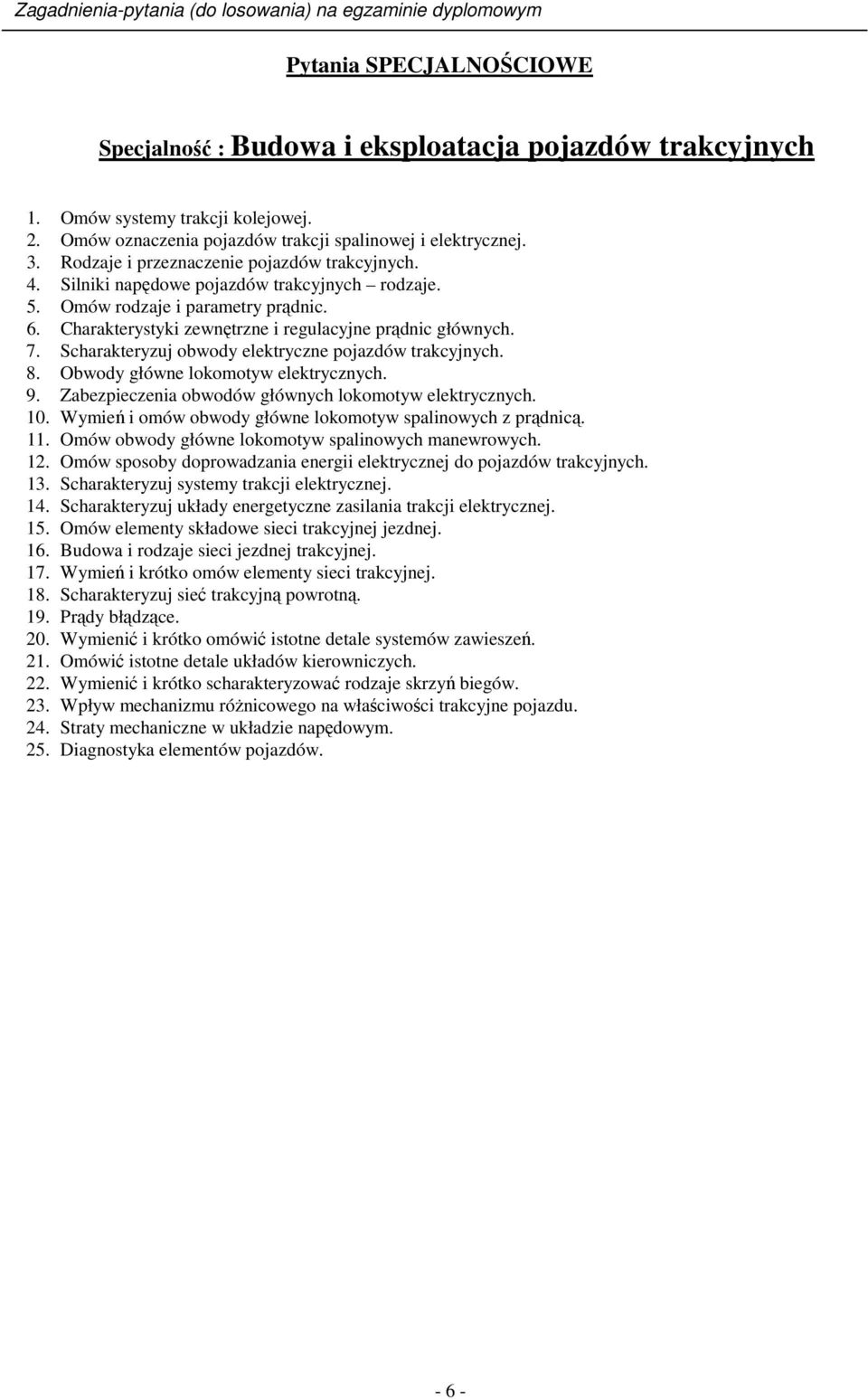 Zagadnienia-pytania (do losowania) na egzaminie dyplomowym

Pytania SPECJALNOŚCIOWE

Specjalność : Budowa i eksploatacja pojazdów trakcyjnych

1. Omów systemy trakcji kolejowej.
2. Omów oznaczenia pojazdów trakcji spalinowej i elektrycznej.
3. Rodzaje i przeznaczenie pojazdów trakcyjnych.
4. Silniki napędowe pojazdów trakcyjnych – rodzaje.
5. Omów rodzaje i parametry prądnic.
6. Charakterystyki zewnętrzne i regulacyjne prądnic głównych.
7. Scharakteryzuj obwody elektryczne pojazdów trakcyjnych.
8. Obwody główne lokomotyw elektrycznych.
9. Zabezpieczenia obwodów głównych lokomotyw elektrycznych.
10. Wymień i omów obwody główne lokomotyw spalinowych z prądnicą.
11. Omów obwody główne lokomotyw spalinowych manewrowych.
12. Omów sposoby doprowadzania energii elektrycznej do pojazdów trakcyjnych.
13. Scharakteryzuj systemy trakcji elektrycznej.
14. Scharakteryzuj układy energetyczne zasilania trakcji elektrycznej.
15. Omów elementy składowe sieci trakcyjnej jezdnej.
16. Budowa i rodzaje sieci jezdnej trakcyjnej.
17. Wymień i krótko omów elementy sieci trakcyjnej.
18. Scharakteryzuj sieć trakcyjną powrotną.
19. Prądy błądzące.
20. Wymienić i krótko omówić istotne detale systemów zawieszeń.
21. Omówić istotne detale układów kierowniczych.
22. Wymienić i krótko scharakteryzować rodzaje skrzyń biegów.
23. Wpływ mechanizmu różnicowego na właściwości trakcyjne pojazdu.
24. Straty mechaniczne w układzie napędowym.
25. Diagnostyka elementów pojazdów.

- 6 -